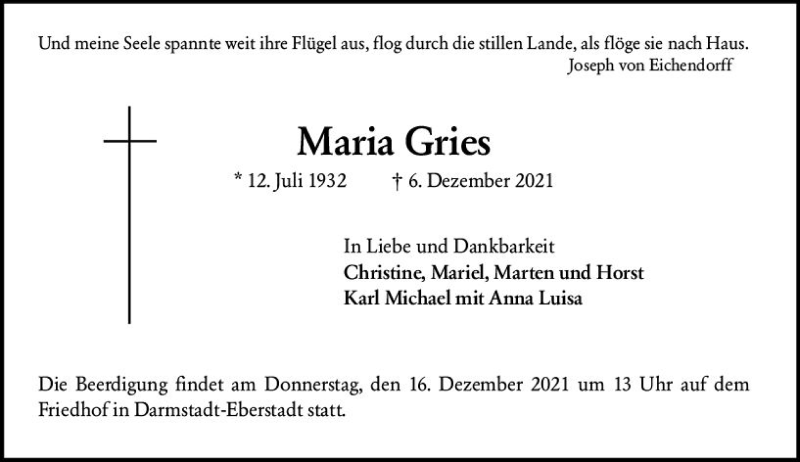 Und meine Seele spannte weit ihre Flügel aus, flog durch die stillen Lande, als flöge sie nach Haus.
Joseph von Eichendorff

Maria Gries

* 12. Juli 1932 † 6. Dezember 2021

In Liebe und Dankbarkeit
Christine, Mariel, Marten und Horst
Karl Michael mit Anna Luisa

Die Beerdigung findet am Donnerstag, den 16. Dezember 2021 um 13 Uhr auf dem Friedhof in Darmstadt-Eberstadt statt.